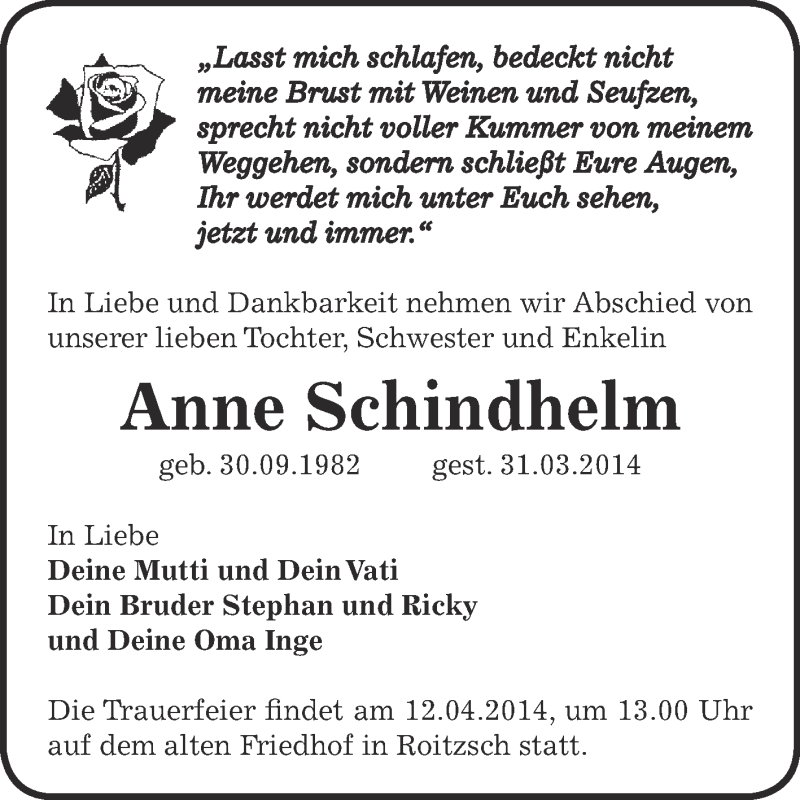 „Lasst mich schlafen, bedeckt nicht meine Brust mit Weinen und Seufzen, sprecht nicht voller Kummer von meinem Weggehen, sondern schließt Eure Augen, Ihr werdet mich unter Euch sehen, jetzt und immer.“

In Liebe und Dankbarkeit nehmen wir Abschied von unserer lieben Tochter, Schwester und Enkelin

Anne Schindhelm

geb. 30.09.1982 gest. 31.03.2014

In Liebe
Deine Mutti und Dein Vati
Dein Bruder Stephan und Ricky
und Deine Oma Inge

Die Trauerfeier findet am 12.04.2014, um 13.00 Uhr auf dem alten Friedhof in Roitzsch statt.